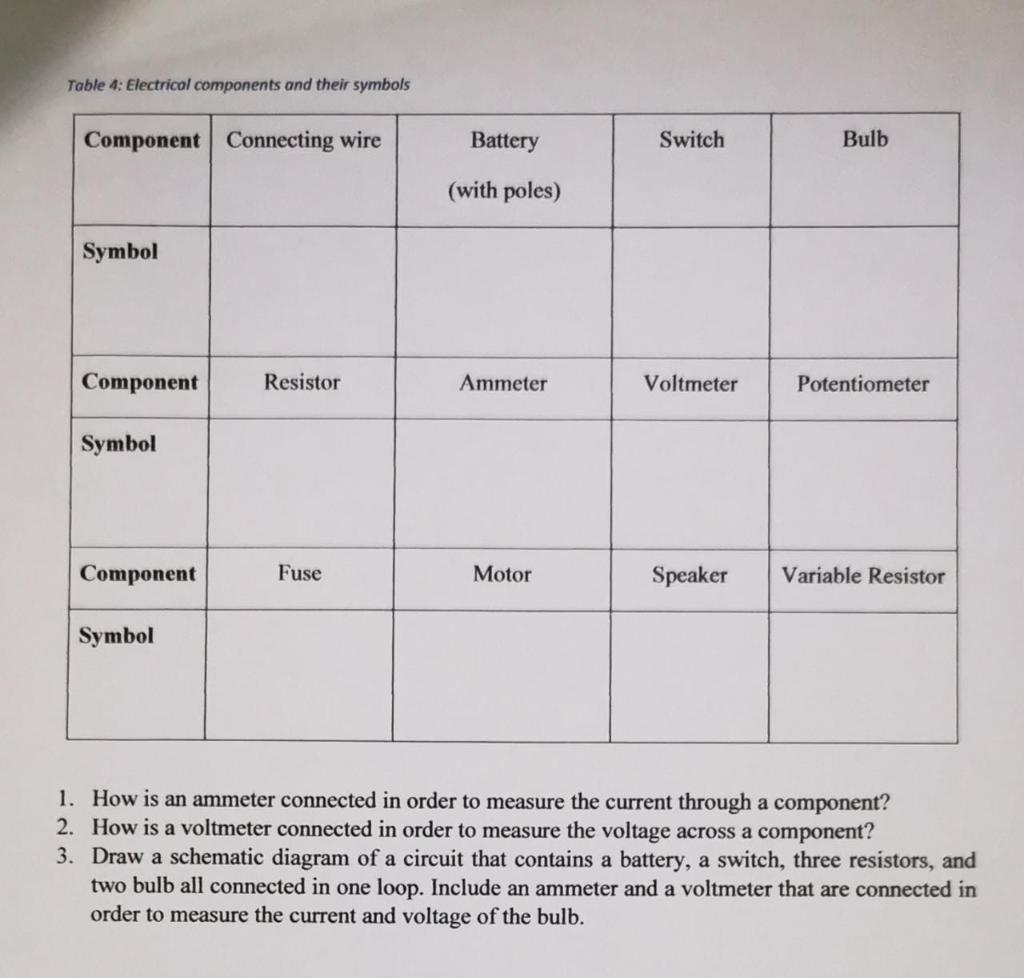 Table 4: Electrical components and their symbols

| Component | Connecting wire | Battery (with poles) | Switch | Bulb |
|---|---|---|---|---|
| Symbol | | | | |
| Component | Resistor | Ammeter | Voltmeter | Potentiometer |
| Symbol | | | | |
| Component | Fuse | Motor | Speaker | Variable Resistor |
| Symbol | | | | |

1. How is an ammeter connected in order to measure the current through a component?
2. How is a voltmeter connected in order to measure the voltage across a component?
3. Draw a schematic diagram of a circuit that contains a battery, a switch, three resistors, and two bulb all connected in one loop. Include an ammeter and a voltmeter that are connected in order to measure the current and voltage of the bulb.